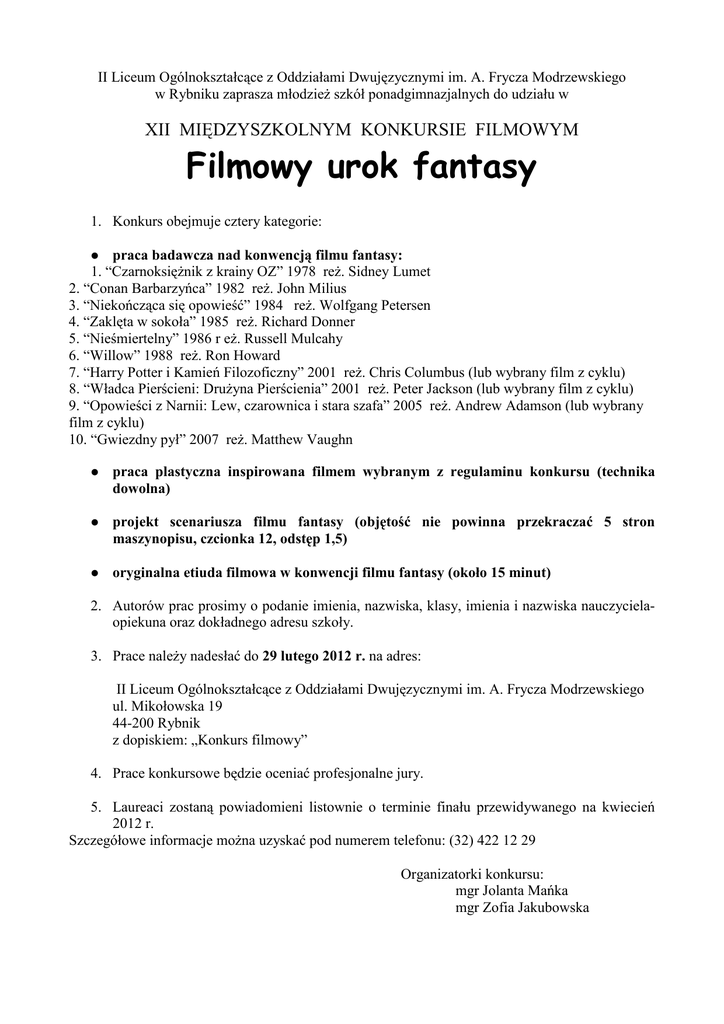 II Liceum Ogólnokształcące z Oddziałami Dwujęzycznymi im. A. Frycza Modrzewskiego w Rybniku zaprasza młodzież szkół ponadgimnazjalnych do udziału w

XII MIĘDZYSZKOLNYM KONKURSIE FILMOWYM

Filmowy urok fantasy

1. Konkurs obejmuje cztery kategorie:

● praca badawcza nad konwencją filmu fantasy:
1. "Czarnoksiężnik z krainy OZ" 1978 reż. Sidney Lumet
2. "Conan Barbarzyńca" 1982 reż. John Milius
3. "Niekończąca się opowieść" 1984 reż. Wolfgang Petersen
4. "Zaklęta w sokoła" 1985 reż. Richard Donner
5. "Nieśmiertelny" 1986 r eż. Russell Mulcahy
6. "Willow" 1988 reż. Ron Howard
7. "Harry Potter i Kamień Filozoficzny" 2001 reż. Chris Columbus (lub wybrany film z cyklu)
8. "Władca Pierścieni: Drużyna Pierścienia" 2001 reż. Peter Jackson (lub wybrany film z cyklu)
9. "Opowieści z Narnii: Lew, czarownica i stara szafa" 2005 reż. Andrew Adamson (lub wybrany film z cyklu)
10. "Gwiezdny pył" 2007 reż. Matthew Vaughn

● praca plastyczna inspirowana filmem wybranym z regulaminu konkursu (technika dowolna)

● projekt scenariusza filmu fantasy (objętość nie powinna przekraczać 5 stron maszynopisu, czcionka 12, odstęp 1,5)

● oryginalna etiuda filmowa w konwencji filmu fantasy (około 15 minut)

2. Autorów prac prosimy o podanie imienia, nazwiska, klasy, imienia i nazwiska nauczyciela-opiekuna oraz dokładnego adresu szkoły.

3. Prace należy nadesłać do 29 lutego 2012 r. na adres:

II Liceum Ogólnokształcące z Oddziałami Dwujęzycznymi im. A. Frycza Modrzewskiego
ul. Mikołowska 19
44-200 Rybnik
z dopiskiem: „Konkurs filmowy"

4. Prace konkursowe będzie oceniać profesjonalne jury.

5. Laureaci zostaną powiadomieni listownie o terminie finału przewidywanego na kwiecień 2012 r.
Szczegółowe informacje można uzyskać pod numerem telefonu: (32) 422 12 29

Organizatorki konkursu:
mgr Jolanta Mańka
mgr Zofia Jakubowska